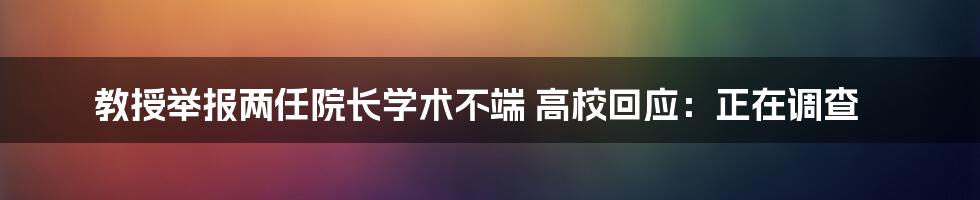 教授举报两任院长学术不端 高校回应：正在调查